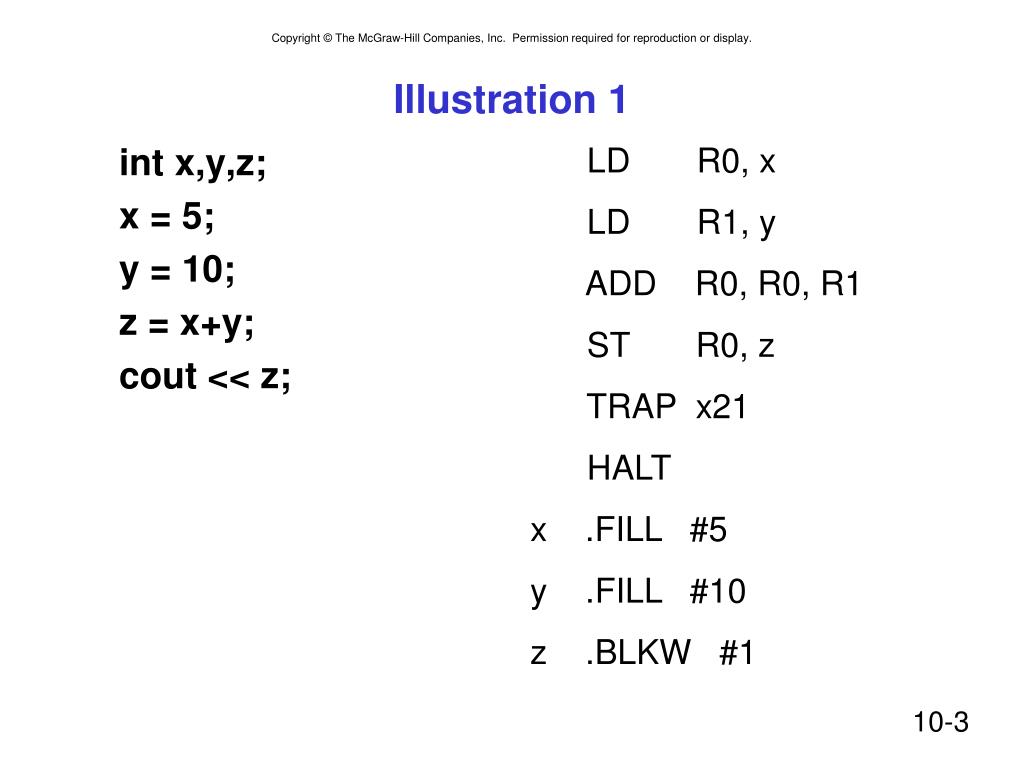 Copyright © The McGraw-Hill Companies, Inc. Permission required for reproduction or display.

Illustration 1

int x,y,z;
x = 5;
y = 10;
z = x+y;
cout << z;

LD R0, x
LD R1, y
ADD R0, R0, R1
ST R0, z
TRAP x21
HALT
x .FILL #5
y .FILL #10
z .BLKW #1

10-3